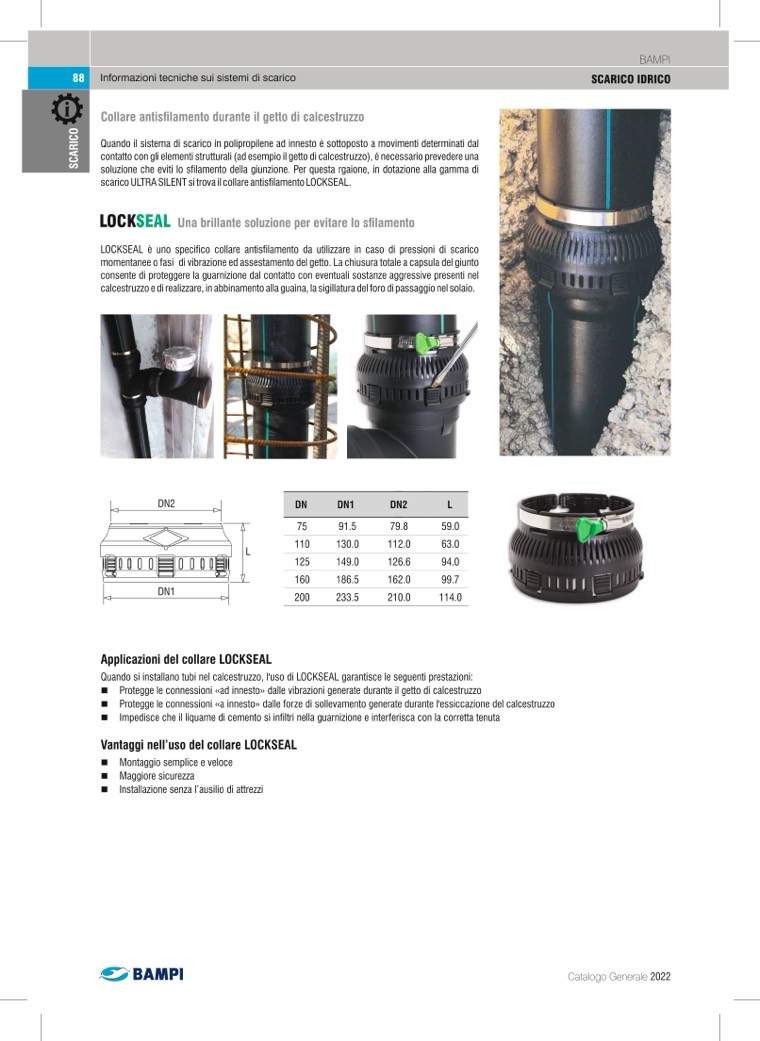 BAMPI

88 Informazioni tecniche sui sistemi di scarico

SCARICO IDRICO

SCARICO

Collare antisfilamento durante il getto di calcestruzzo

Quando il sistema di scarico in polipropilene ad innesto è sottoposto a movimenti determinati dal contatto con gli elementi strutturali (ad esempio il getto di calcestruzzo), è necessario prevedere una soluzione che eviti lo sfilamento della giunzione. Per questa rgaione, in dotazione alla gamma di scarico ULTRA SILENT si trova il collare antisfilamento LOCKSEAL.

LOCKSEAL Una brillante soluzione per evitare lo sfilamento

LOCKSEAL è uno specifico collare antisfilamento da utilizzare in caso di pressioni di scarico momentanee o fasi di vibrazione ed assestamento del getto. La chiusura totale a capsula del giunto consente di proteggere la guarnizione dal contatto con eventuali sostanze aggressive presenti nel calcestruzzo e di realizzare, in abbinamento alla guaina, la sigillatura del foro di passaggio nel solaio.

DN2

L

DN1

| DN | DN1 | DN2 | L |
|---|---|---|---|
| 75 | 91.5 | 79.8 | 59.0 |
| 110 | 130.0 | 112.0 | 63.0 |
| 125 | 149.0 | 126.6 | 94.0 |
| 160 | 186.5 | 162.0 | 99.7 |
| 200 | 233.5 | 210.0 | 114.0 |

Applicazioni del collare LOCKSEAL
Quando si installano tubi nel calcestruzzo, l'uso di LOCKSEAL garantisce le seguenti prestazioni:
■ Protegge le connessioni «ad innesto» dalle vibrazioni generate durante il getto di calcestruzzo
■ Protegge le connessioni «a innesto» dalle forze di sollevamento generate durante l'essiccazione del calcestruzzo
■ Impedisce che il liquame di cemento si infiltri nella guarnizione e interferisca con la corretta tenuta

Vantaggi nell'uso del collare LOCKSEAL
■ Montaggio semplice e veloce
■ Maggiore sicurezza
■ Installazione senza l'ausilio di attrezzi

BAMPI

Catalogo Generale 2022